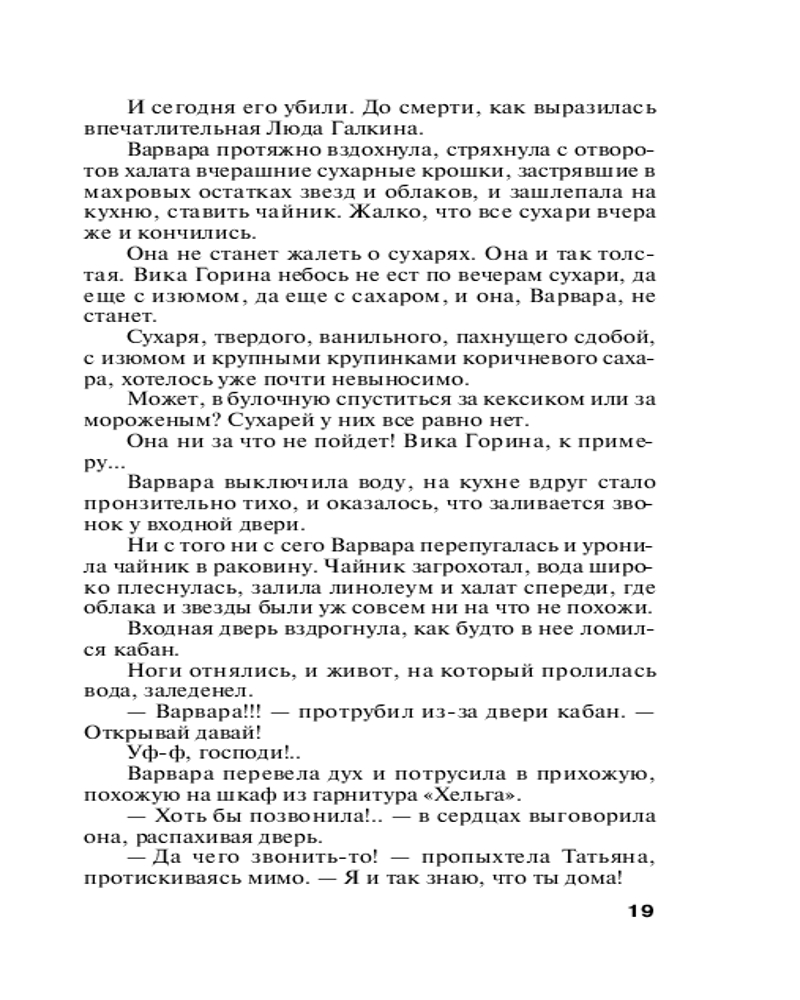 И сегодня его убили. До смерти, как выразилась впечатлительная Люда Галкина.

Варвара протяжно вздохнула, стряхнула с отворотов халата вчерашние сухарные крошки, застрявшие в махровых остатках звезд и облаков, и зашлепала на кухню, ставить чайник. Жалко, что все сухари вчера же и кончились.

Она не станет жалеть о сухарях. Она и так толстая. Вика Горина небось не ест по вечерам сухари, да еще с изюмом, да еще с сахаром, и она, Варвара, не станет.

Сухаря, твердого, ванильного, пахнущего сдобой, с изюмом и крупными крупинками коричневого сахара, хотелось уже почти невыносимо.

Может, в булочную спуститься за кексиком или за мороженым? Сухарей у них все равно нет.

Она ни за что не пойдет! Вика Горина, к примеру...

Варвара выключила воду, на кухне вдруг стало пронзительно тихо, и оказалось, что заливается звонок у входной двери.

Ни с того ни с сего Варвара перепугалась и уронила чайник в раковину. Чайник загрохотал, вода широко плеснулась, залила линолеум и халат спереди, где облака и звезды были уж совсем ни на что не похожи.

Входная дверь вздрогнула, как будто в нее ломился кабан.

Ноги отнялись, и живот, на который пролилась вода, заледенел.

— Варвара!!! — протрубил из-за двери кабан. — Открывай давай!

Уф-ф, господи!..

Варвара перевела дух и потрусила в прихожую, похожую на шкаф из гарнитура «Хельга».

— Хоть бы позвонила!.. — в сердцах выговорила она, распахивая дверь.

— Да чего звонить-то! — пропыхтела Татьяна, протискиваясь мимо. — Я и так знаю, что ты дома!

19